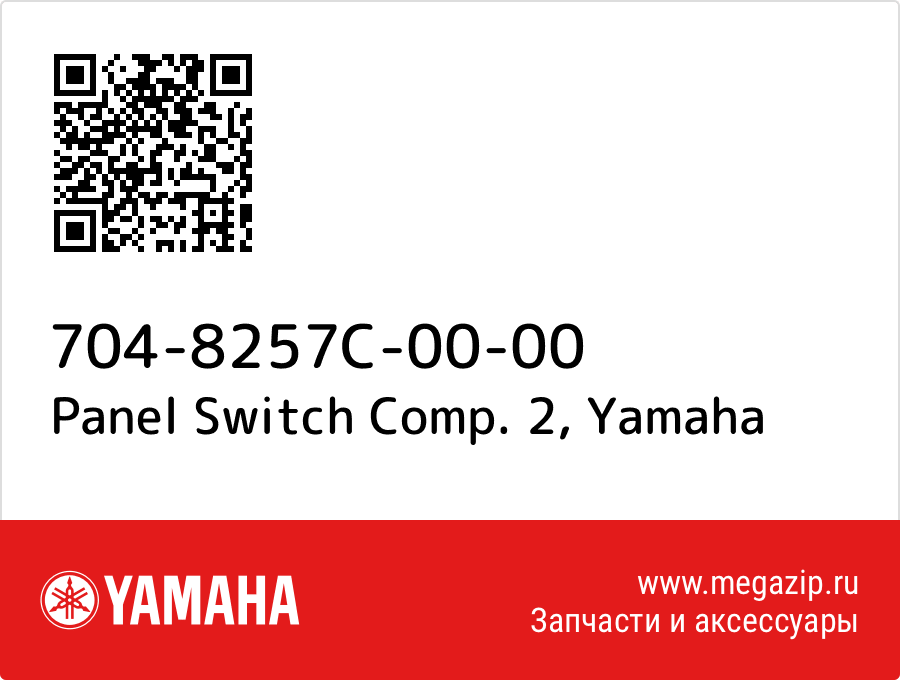 704-8257C-00-00
Panel Switch Comp. 2, Yamaha

YAMAHA

www.megazip.ru
Запчасти и аксессуары